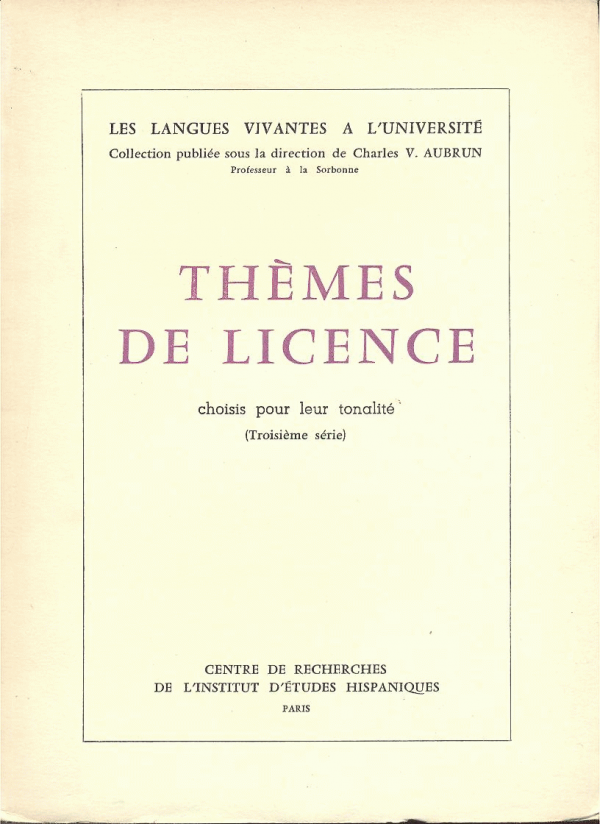 LES LANGUES VIVANTES A L'UNIVERSITÉ
Collection publiée sous la direction de Charles V. AUBRUN
Professeur à la Sorbonne

THÈMES
DE LICENCE

choisis pour leur tonalité
(Troisième série)

CENTRE DE RECHERCHES
DE L'INSTITUT D'ÉTUDES HISPANIQUES
PARIS